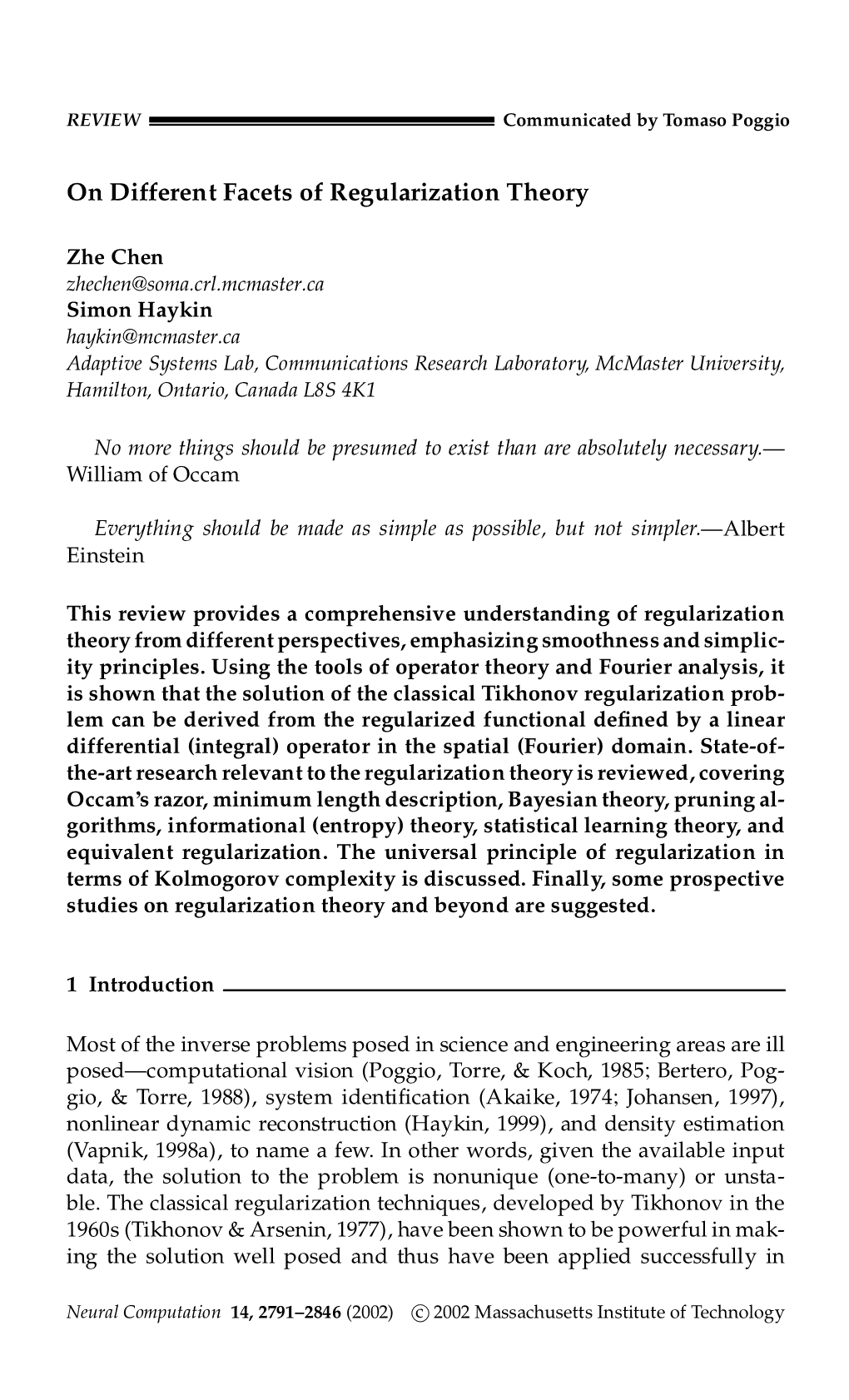 REVIEW Communicated by Tomaso Poggio

On Different Facets of Regularization Theory

Zhe Chen
zhechen@soma.crl.mcmaster.ca
Simon Haykin
haykin@mcmaster.ca
Adaptive Systems Lab, Communications Research Laboratory, McMaster University, Hamilton, Ontario, Canada L8S 4K1

No more things should be presumed to exist than are absolutely necessary.—William of Occam

Everything should be made as simple as possible, but not simpler.—Albert Einstein

This review provides a comprehensive understanding of regularization theory from different perspectives, emphasizing smoothness and simplicity principles. Using the tools of operator theory and Fourier analysis, it is shown that the solution of the classical Tikhonov regularization problem can be derived from the regularized functional defined by a linear differential (integral) operator in the spatial (Fourier) domain. State-of-the-art research relevant to the regularization theory is reviewed, covering Occam's razor, minimum length description, Bayesian theory, pruning algorithms, informational (entropy) theory, statistical learning theory, and equivalent regularization. The universal principle of regularization in terms of Kolmogorov complexity is discussed. Finally, some prospective studies on regularization theory and beyond are suggested.

1 Introduction

Most of the inverse problems posed in science and engineering areas are ill posed—computational vision (Poggio, Torre, & Koch, 1985; Bertero, Poggio, & Torre, 1988), system identification (Akaike, 1974; Johansen, 1997), nonlinear dynamic reconstruction (Haykin, 1999), and density estimation (Vapnik, 1998a), to name a few. In other words, given the available input data, the solution to the problem is nonunique (one-to-many) or unstable. The classical regularization techniques, developed by Tikhonov in the 1960s (Tikhonov & Arsenin, 1977), have been shown to be powerful in making the solution well posed and thus have been applied successfully in

Neural Computation 14, 2791–2846 (2002) © 2002 Massachusetts Institute of Technology